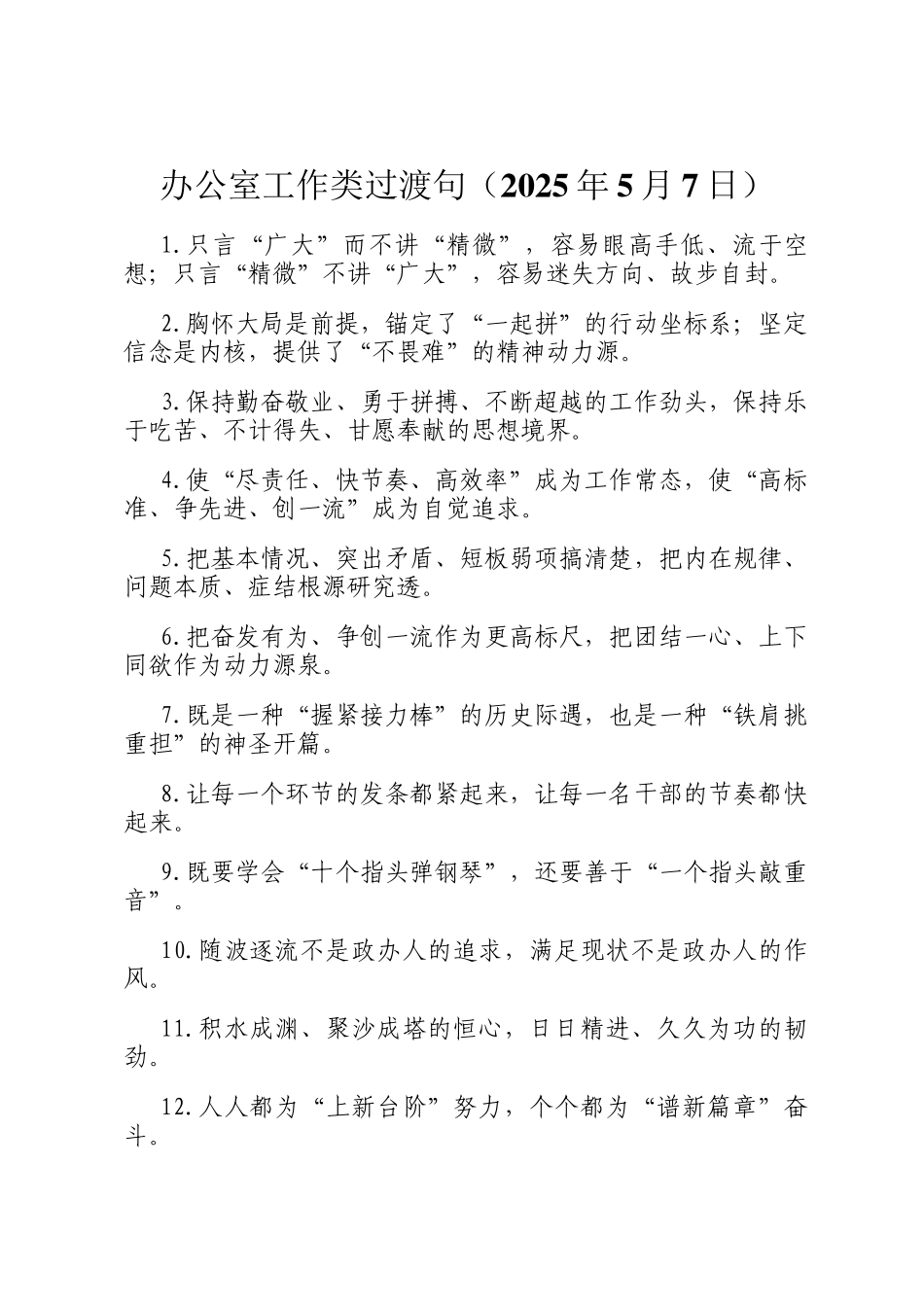 办公室工作类过渡句（2025年5月7日）

1.只言“广大”而不讲“精微”，容易眼高手低、流于空想；只言“精微”不讲“广大”，容易迷失方向、故步自封。

2.胸怀大局是前提，锚定了“一起拼”的行动坐标系；坚定信念是内核，提供了“不畏难”的精神动力源。

3.保持勤奋敬业、勇于拼搏、不断超越的工作劲头，保持乐于吃苦、不计得失、甘愿奉献的思想境界。

4.使“尽责任、快节奏、高效率”成为工作常态，使“高标准、争先进、创一流”成为自觉追求。

5.把基本情况、突出矛盾、短板弱项搞清楚，把内在规律、问题本质、症结根源研究透。

6.把奋发有为、争创一流作为更高标尺，把团结一心、上下同欲作为动力源泉。

7.既是一种“握紧接力棒”的历史际遇，也是一种“铁肩挑重担”的神圣开篇。

8.让每一个环节的发条都紧起来，让每一名干部的节奏都快起来。

9.既要学会“十个指头弹钢琴”，还要善于“一个指头敲重音”。

10.随波逐流不是政办人的追求，满足现状不是政办人的作风。

11.积水成渊、聚沙成塔的恒心，日日精进、久久为功的韧劲。

12.人人都为“上新台阶”努力，个个都为“谱新篇章”奋斗。